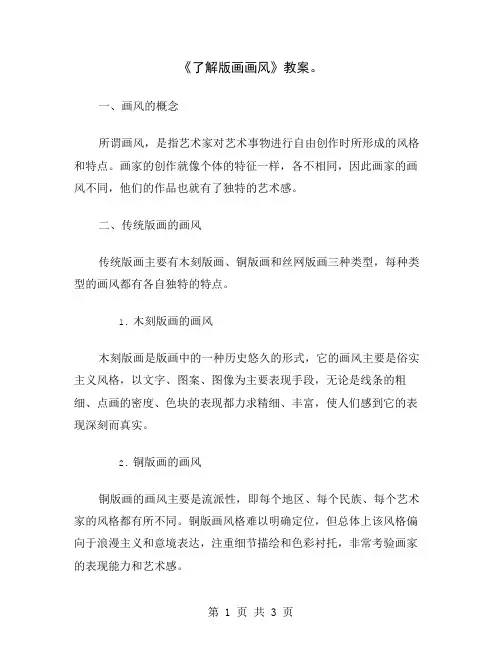 《了解版画画风》教案。

一、画风的概念

所谓画风，是指艺术家对艺术事物进行自由创作时所形成的风格和特点。画家的创作就像个体的特征一样，各不相同，因此画家的画风不同，他们的作品也就有了独特的艺术感。

二、传统版画的画风

传统版画主要有木刻版画、铜版画和丝网版画三种类型，每种类型的画风都有各自独特的特点。

1. 木刻版画的画风

木刻版画是版画中的一种历史悠久的形式，它的画风主要是俗实主义风格，以文字、图案、图像为主要表现手段，无论是线条的粗细、点画的密度、色块的表现都力求精细、丰富，使人们感到它的表现深刻而真实。

2. 铜版画的画风

铜版画的画风主要是流派性，即每个地区、每个民族、每个艺术家的风格都有所不同。铜版画风格难以明确定位，但总体上该风格偏向于浪漫主义和意境表达，注重细节描绘和色彩衬托，非常考验画家的表现能力和艺术感。

第 1 页 共 3 页